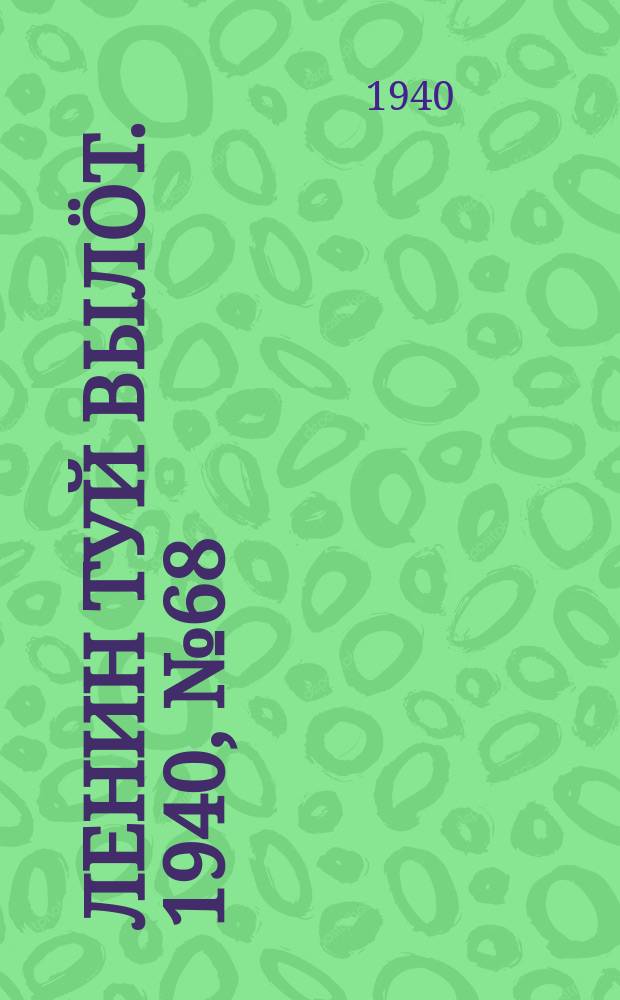 1940

ЛЕНИН ТУЙ ВЫЛЁТ. 1940, №68